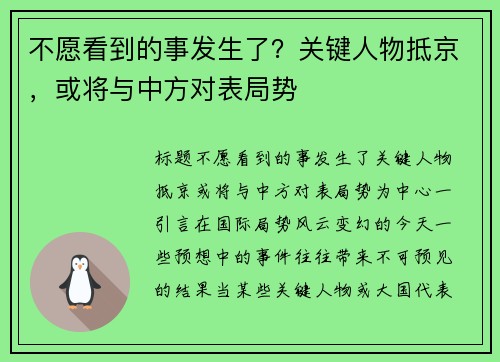 不愿看到的事发生了？关键人物抵京，或将与中方对表局势

标题不愿看到的事发生了关键人物抵京或将与中方对表局势为中心一引言在国际局势风云变幻的今天一些预想中的事件往往带来不可预见的结果当某些关键人物或大国代表